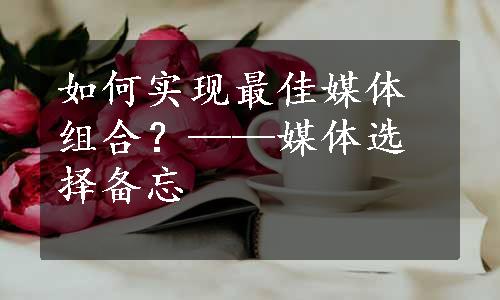 如何实现最佳媒体组合？——媒体选择备忘